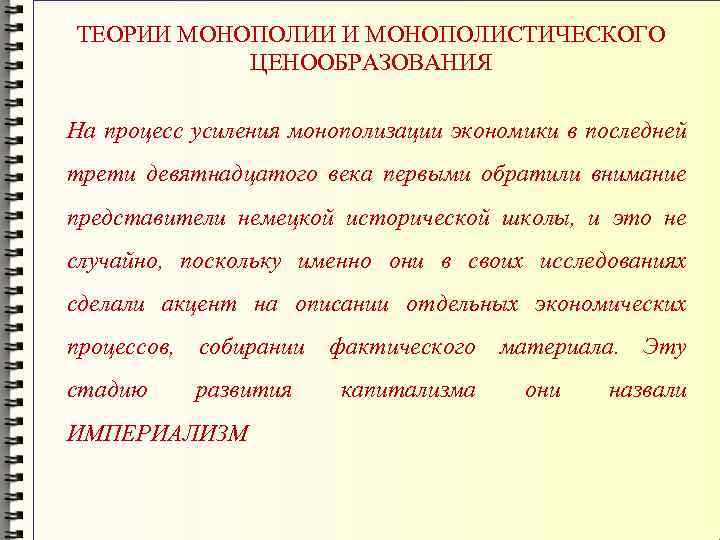 ТЕОРИИ МОНОПОЛИИ И МОНОПОЛИСТИЧЕСКОГО ЦЕНООБРАЗОВАНИЯ

На процесс усиления монополизации экономики в последней трети девятнадцатого века первыми обратили внимание представители немецкой исторической школы, и это не случайно, поскольку именно они в своих исследованиях сделали акцент на описании отдельных экономических процессов, собирании фактического материала. Эту стадию развития капитализма они назвали ИМПЕРИАЛИЗМ